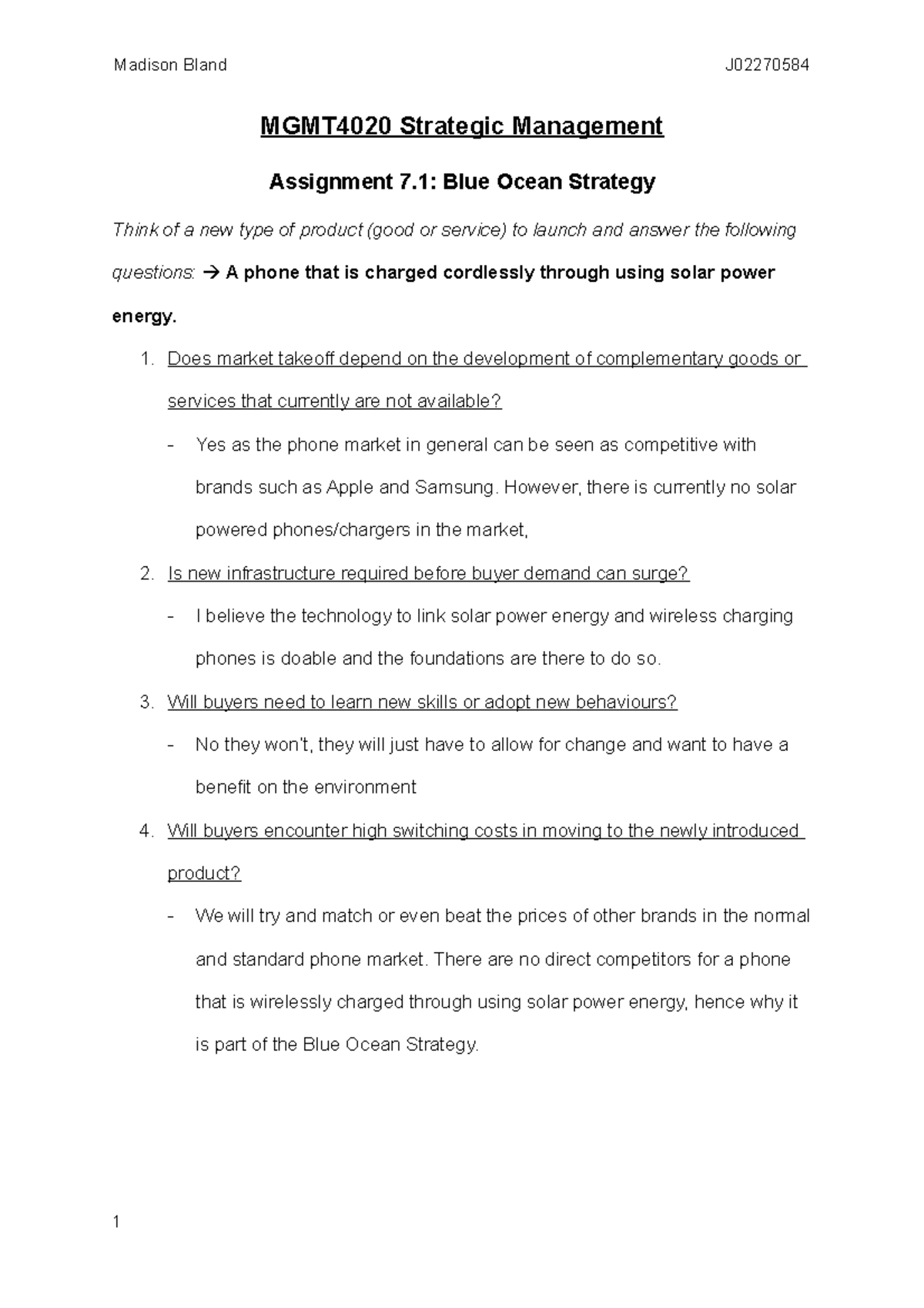 Madison Bland J02270584

MGMT4020 Strategic Management

Assignment 7.1: Blue Ocean Strategy

Think of a new type of product (good or service) to launch and answer the following questions: → A phone that is charged cordlessly through using solar power energy.

1. Does market takeoff depend on the development of complementary goods or services that currently are not available?

- Yes as the phone market in general can be seen as competitive with brands such as Apple and Samsung. However, there is currently no solar powered phones/chargers in the market,

2. Is new infrastructure required before buyer demand can surge?

- I believe the technology to link solar power energy and wireless charging phones is doable and the foundations are there to do so.

3. Will buyers need to learn new skills or adopt new behaviours?

- No they won't, they will just have to allow for change and want to have a benefit on the environment

4. Will buyers encounter high switching costs in moving to the newly introduced product?

- We will try and match or even beat the prices of other brands in the normal and standard phone market. There are no direct competitors for a phone that is wirelessly charged through using solar power energy, hence why it is part of the Blue Ocean Strategy.

1